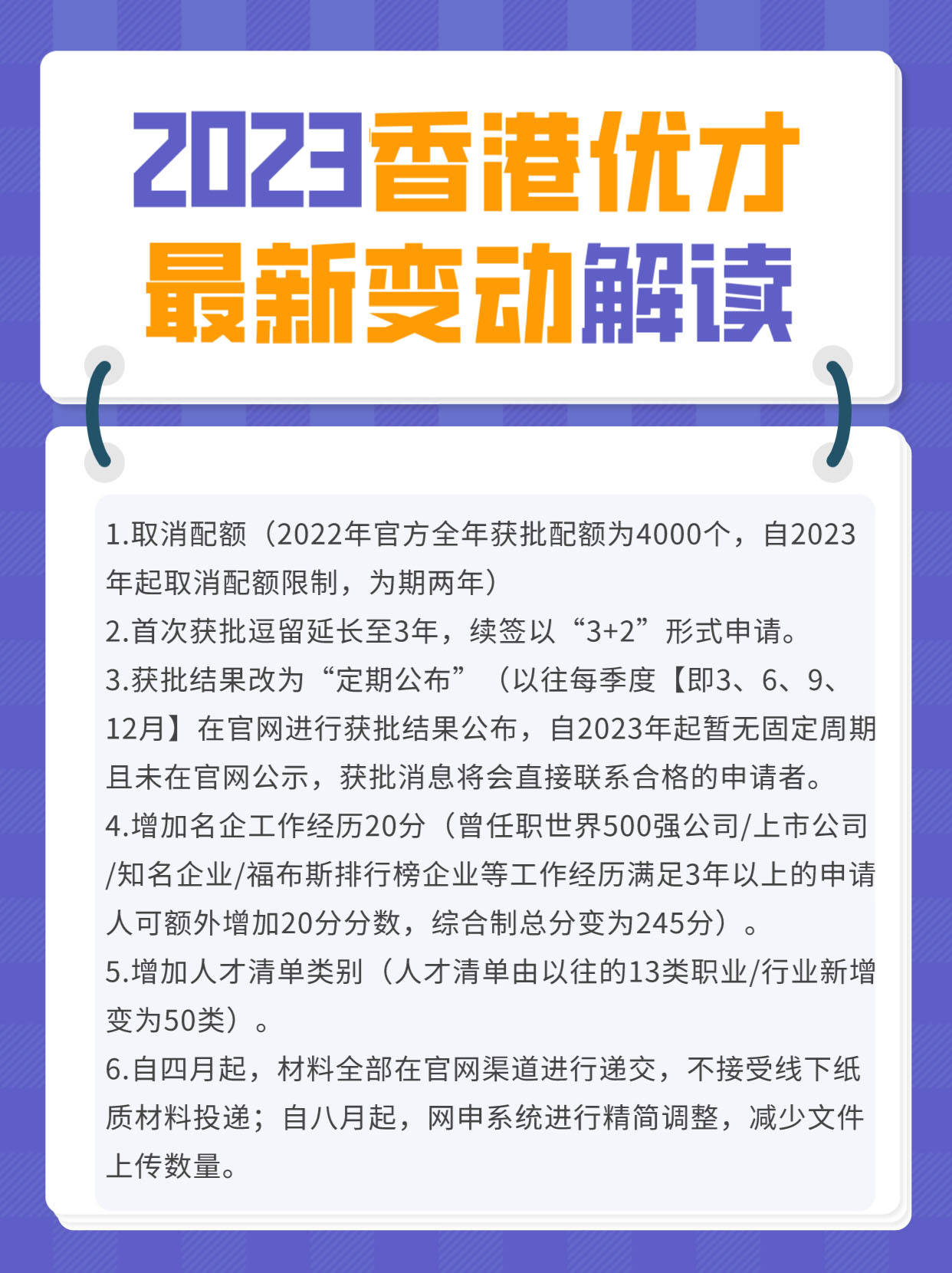 2023香港优才
最新变动解读

1.取消配额（2022年官方全年获批配额为4000个，自2023年起取消配额限制，为期两年）
2.首次获批逗留延长至3年，续签以“3+2”形式申请。
3.获批结果改为“定期公布”（以往每季度【即3、6、9、12月】在官网进行获批结果公布，自2023年起暂无固定周期且未在官网公示，获批消息将会直接联系合格的申请者。
4.增加名企工作经历20分（曾任职世界500强公司/上市公司/知名企业/福布斯排行榜企业等工作经历满足3年以上的申请人可额外增加20分分数，综合制总分变为245分）。
5.增加人才清单类别（人才清单由以往的13类职业/行业新增变为50类）。
6.自四月起，材料全部在官网渠道进行递交，不接受线下纸质材料投递；自八月起，网申系统进行精简调整，减少文件上传数量。